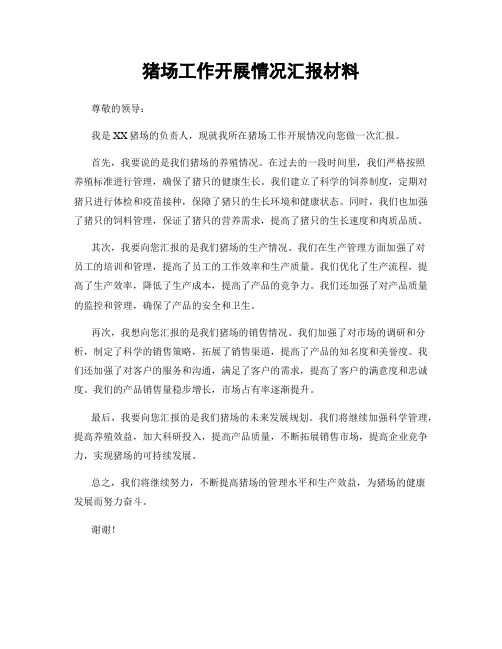 猪场工作开展情况汇报材料

尊敬的领导：

我是XX猪场的负责人，现就我所在猪场工作开展情况向您做一次汇报。

首先，我要说的是我们猪场的养殖情况。在过去的一段时间里，我们严格按照养殖标准进行管理，确保了猪只的健康生长。我们建立了科学的饲养制度，定期对猪只进行体检和疫苗接种，保障了猪只的生长环境和健康状态。同时，我们也加强了猪只的饲料管理，保证了猪只的营养需求，提高了猪只的生长速度和肉质品质。

其次，我要向您汇报的是我们猪场的生产情况。我们在生产管理方面加强了对员工的培训和管理，提高了员工的工作效率和生产质量。我们优化了生产流程，提高了生产效率，降低了生产成本，提高了产品的竞争力。我们还加强了对产品质量的监控和管理，确保了产品的安全和卫生。

再次，我想向您汇报的是我们猪场的销售情况。我们加强了对市场的调研和分析，制定了科学的销售策略，拓展了销售渠道，提高了产品的知名度和美誉度。我们还加强了对客户的服务和沟通，满足了客户的需求，提高了客户的满意度和忠诚度。我们的产品销售量稳步增长，市场占有率逐渐提升。

最后，我要向您汇报的是我们猪场的未来发展规划。我们将继续加强科学管理，提高养殖效益，加大科研投入，提高产品质量，不断拓展销售市场，提高企业竞争力，实现猪场的可持续发展。

总之，我们将继续努力，不断提高猪场的管理水平和生产效益，为猪场的健康发展而努力奋斗。

谢谢！